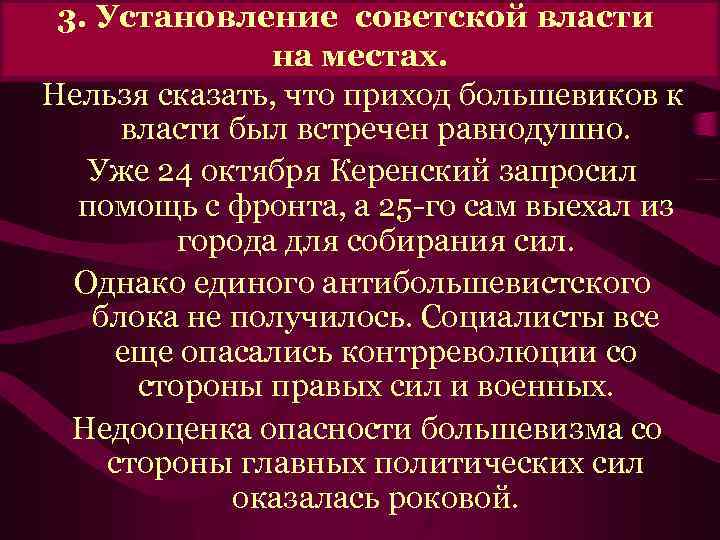 3. Установление советской власти на местах.

Нельзя сказать, что приход большевиков к власти был встречен равнодушно.

Уже 24 октября Керенский запросил помощь с фронта, а 25-го сам выехал из города для собирания сил.

Однако единого антибольшевистского блока не получилось. Социалисты все еще опасались контрреволюции со стороны правых сил и военных.

Недооценка опасности большевизма со стороны главных политических сил оказалась роковой.